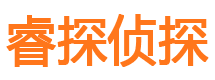 睿探侦探